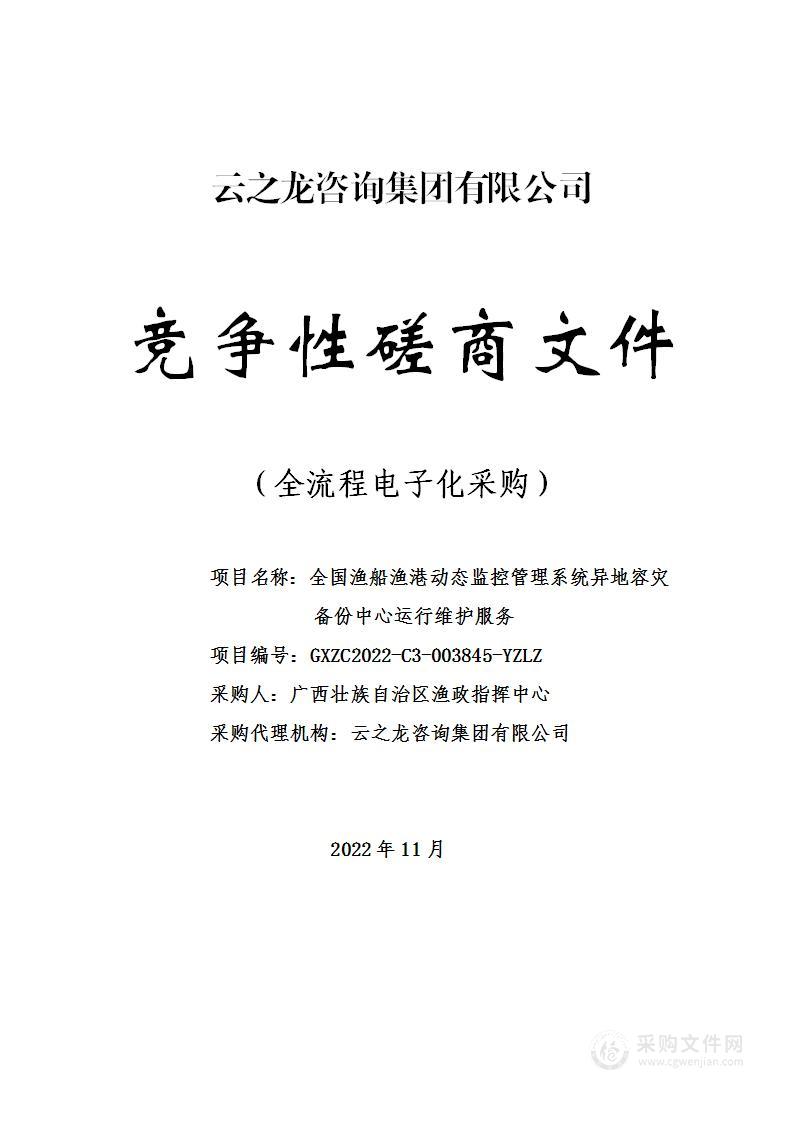 云之龙咨询集团有限公司

竞争性磋商文件

（全流程电子化采购）

项目名称：全国渔船渔港动态监控管理系统异地容灾备份中心运行维护服务

项目编号：GXZC2022-C3-003845-YZLZ

采购人：广西壮族自治区渔政指挥中心

采购代理机构：云之龙咨询集团有限公司

2022 年 11 月

采购文件网
www.cgwenjian.com